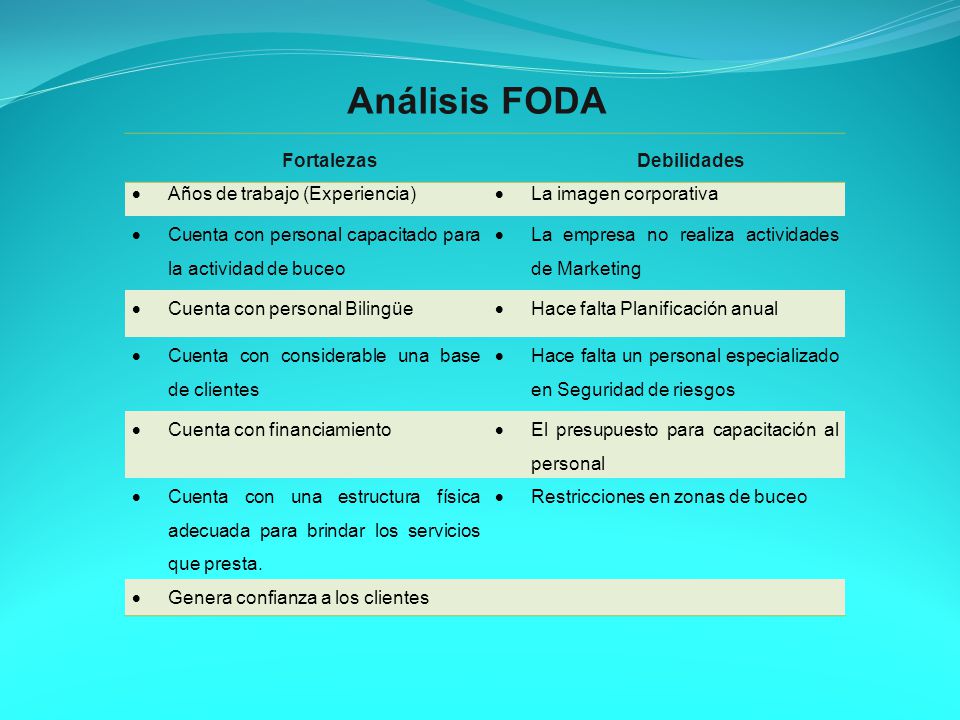 Análisis FODA

| Fortalezas | Debilidades |
|---|---|
| • Años de trabajo (Experiencia) | • La imagen corporativa |
| • Cuenta con personal capacitado para la actividad de buceo | • La empresa no realiza actividades de Marketing |
| • Cuenta con personal Bilingüe | • Hace falta Planificación anual |
| • Cuenta con considerable una base de clientes | • Hace falta un personal especializado en Seguridad de riesgos |
| • Cuenta con financiamiento | • El presupuesto para capacitación al personal |
| • Cuenta con una estructura física adecuada para brindar los servicios que presta. | • Restricciones en zonas de buceo |
| • Genera confianza a los clientes | |